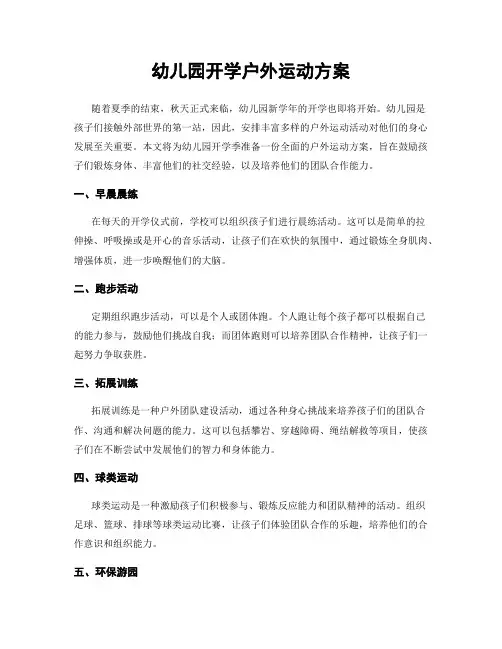 幼儿园开学户外运动方案

随着夏季的结束，秋天正式来临，幼儿园新学年的开学也即将开始。幼儿园是孩子们接触外部世界的第一站，因此，安排丰富多样的户外运动活动对他们的身心发展至关重要。本文将为幼儿园开学季准备一份全面的户外运动方案，旨在鼓励孩子们锻炼身体、丰富他们的社交经验，以及培养他们的团队合作能力。

一、早晨晨练

在每天的开学仪式前，学校可以组织孩子们进行晨练活动。这可以是简单的拉伸操、呼吸操或是开心的音乐活动，让孩子们在欢快的氛围中，通过锻炼全身肌肉、增强体质，进一步唤醒他们的大脑。

二、跑步活动

定期组织跑步活动，可以是个人或团体跑。个人跑让每个孩子都可以根据自己的能力参与，鼓励他们挑战自我；而团体跑则可以培养团队合作精神，让孩子们一起努力争取获胜。

三、拓展训练

拓展训练是一种户外团队建设活动，通过各种身心挑战来培养孩子们的团队合作、沟通和解决问题的能力。这可以包括攀岩、穿越障碍、绳结解救等项目，使孩子们在不断尝试中发展他们的智力和身体能力。

四、球类运动

球类运动是一种激励孩子们积极参与、锻炼反应能力和团队精神的活动。组织足球、篮球、排球等球类运动比赛，让孩子们体验团队合作的乐趣，培养他们的合作意识和组织能力。

五、环保游园